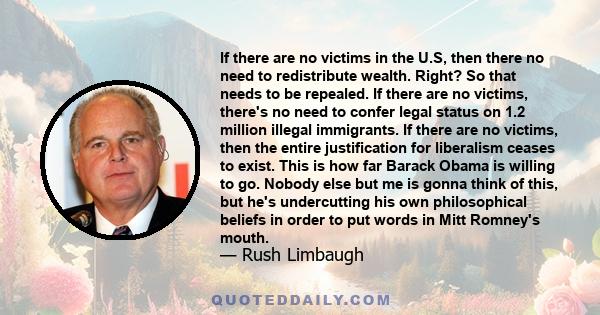 If there are no victims in the U.S, then there no need to redistribute wealth. Right? So that needs to be repealed. If there are no victims, there's no need to confer legal status on 1.2 million illegal immigrants. If there are no victims, then the entire justification for liberalism ceases to exist. This is how far Barack Obama is willing to go. Nobody else but me is gonna think of this, but he's undercutting his own philosophical beliefs in order to put words in Mitt Romney's mouth.
— Rush Limbaugh

QUOTEDDAILY.COM